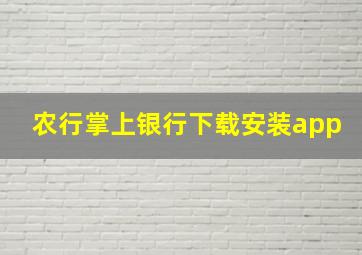 农行掌上银行下载安装app